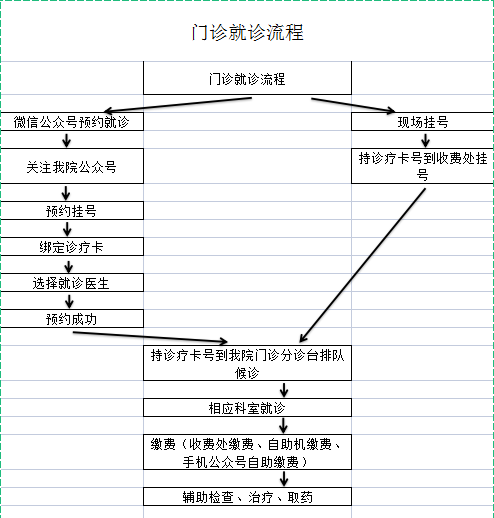 门诊就诊流程

门诊就诊流程

微信公众号预约就诊

关注我院公众号

预约挂号

绑定诊疗卡

选择就诊医生

预约成功

现场挂号

持诊疗卡号到收费处挂号

持诊疗卡号到我院门诊分诊台排队候诊

相应科室就诊

缴费（收费处缴费、自助机缴费、手机公众号自助缴费）

辅助检查、治疗、取药